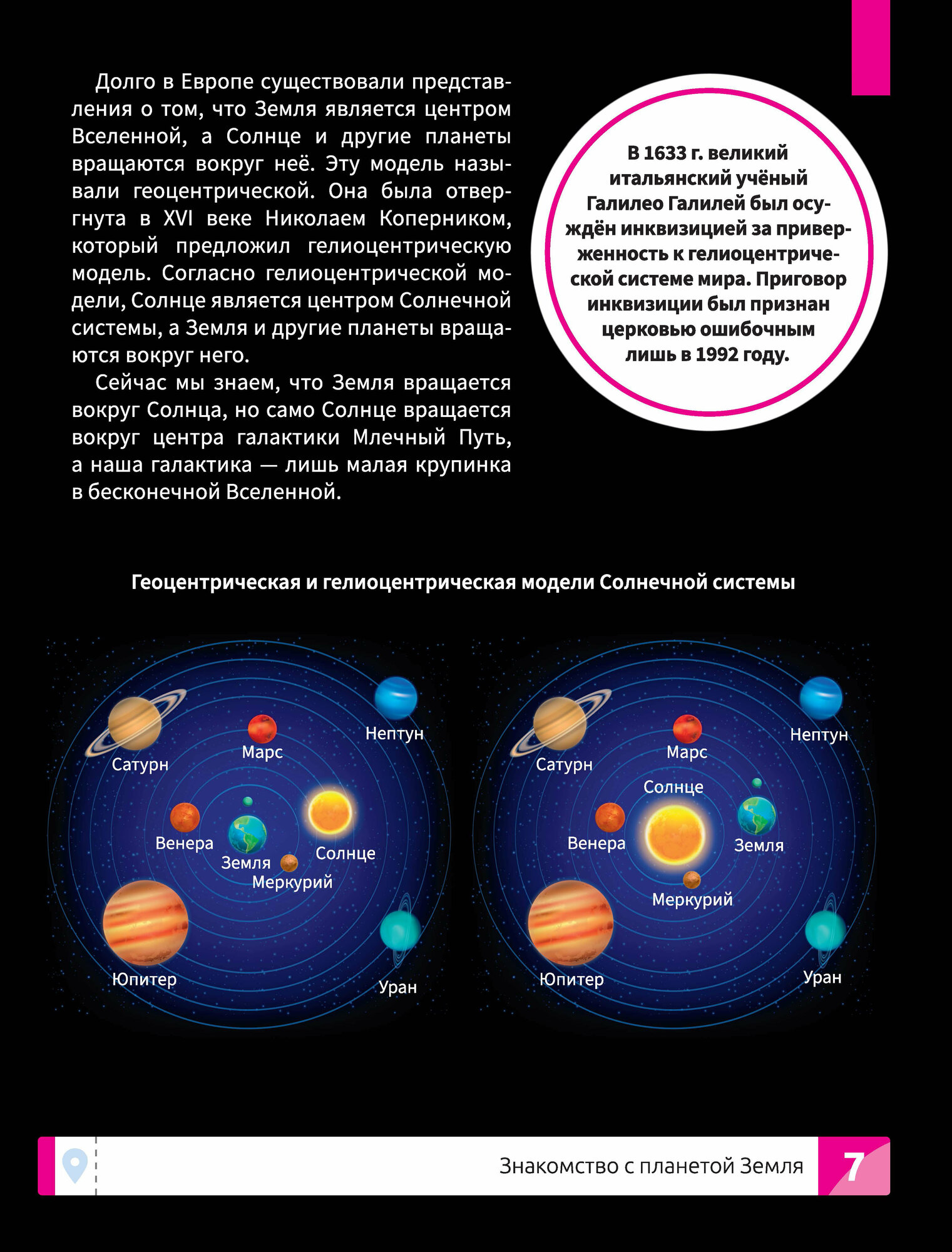 Долго в Европе существовали представления о том, что Земля является центром Вселенной, а Солнце и другие планеты вращаются вокруг неё. Эту модель называли геоцентрической. Она была отвергнута в XVI веке Николаем Коперником, который предложил гелиоцентрическую модель. Согласно гелиоцентрической модели, Солнце является центром Солнечной системы, а Земля и другие планеты вращаются вокруг него.

Сейчас мы знаем, что Земля вращается вокруг Солнца, но само Солнце вращается вокруг центра галактики Млечный Путь, а наша галактика — лишь малая крупинка в бесконечной Вселенной.

В 1633 г. великий итальянский учёный Галилео Галилей был осуждён инквизицией за приверженность к гелиоцентрической системе мира. Приговор инквизиции был признан церковью ошибочным лишь в 1992 году.

Геоцентрическая и гелиоцентрическая модели Солнечной системы

Сатурн
Марс
Нептун
Венера
Земля
Солнце
Меркурий
Юпитер
Уран

Сатурн
Марс
Нептун
Солнце
Венера
Земля
Меркурий
Юпитер
Уран

Знакомство с планетой Земля
7